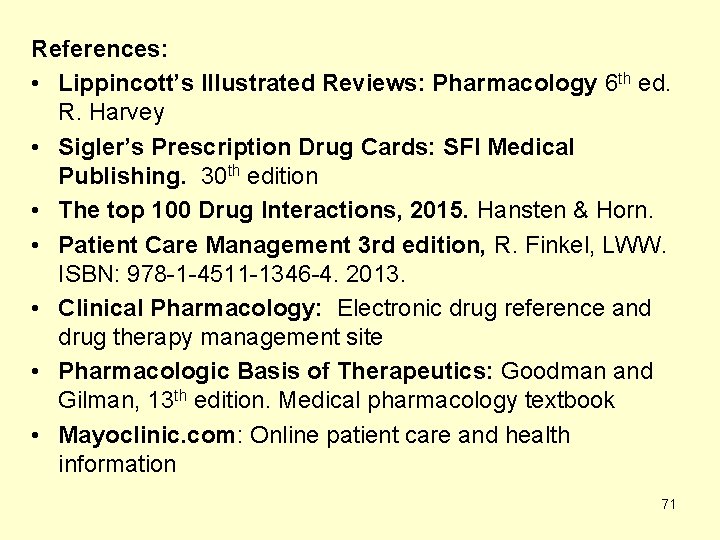 References:

• Lippincott's Illustrated Reviews: Pharmacology 6th ed. R. Harvey
• Sigler's Prescription Drug Cards: SFI Medical Publishing. 30th edition
• The top 100 Drug Interactions, 2015. Hansten & Horn.
• Patient Care Management 3rd edition, R. Finkel, LWW. ISBN: 978-1-4511-1346-4. 2013.
• Clinical Pharmacology: Electronic drug reference and drug therapy management site
• Pharmacologic Basis of Therapeutics: Goodman and Gilman, 13th edition. Medical pharmacology textbook
• Mayoclinic.com: Online patient care and health information

71